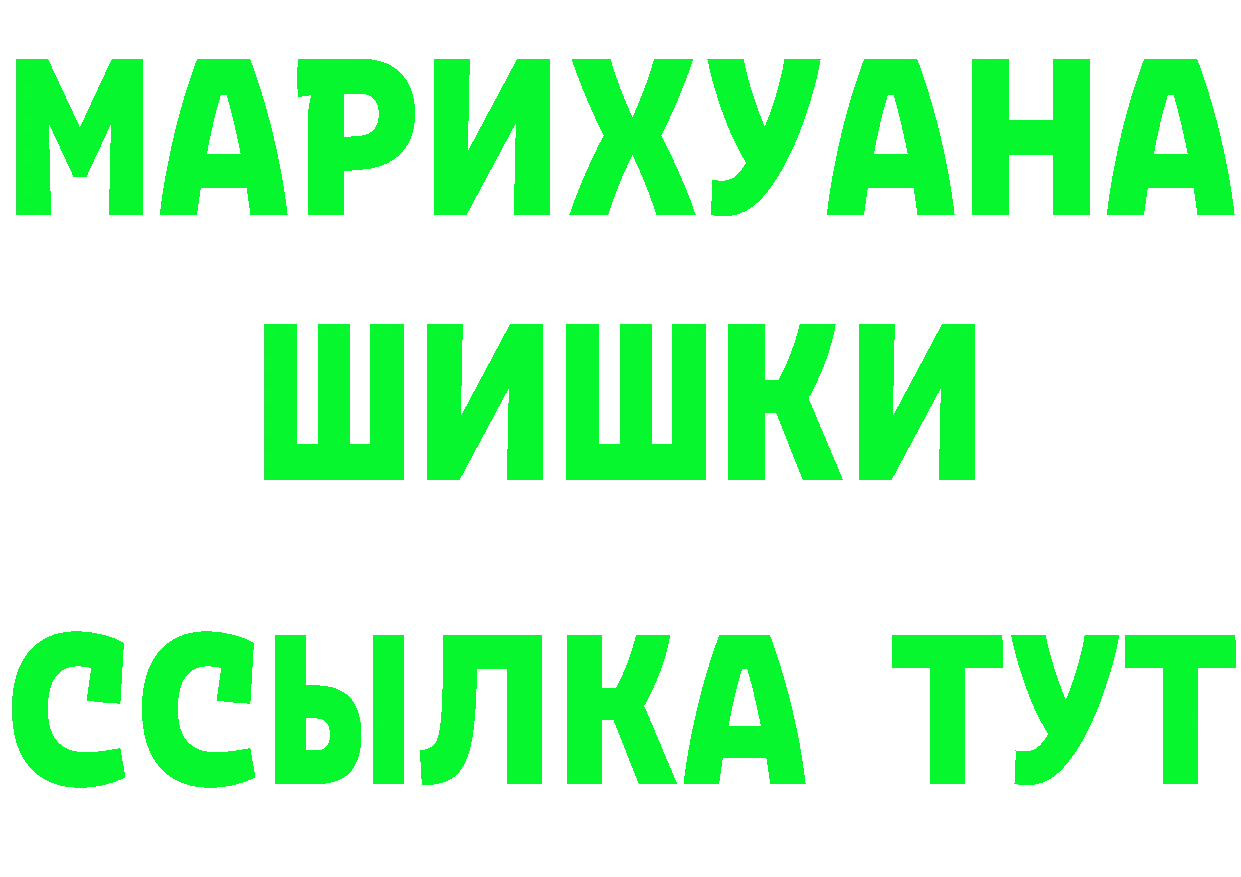 МАРИХУАНА
ШИШКИ
ССЫЛКА ТУТ